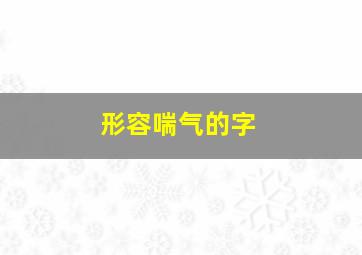 形容喘气的字